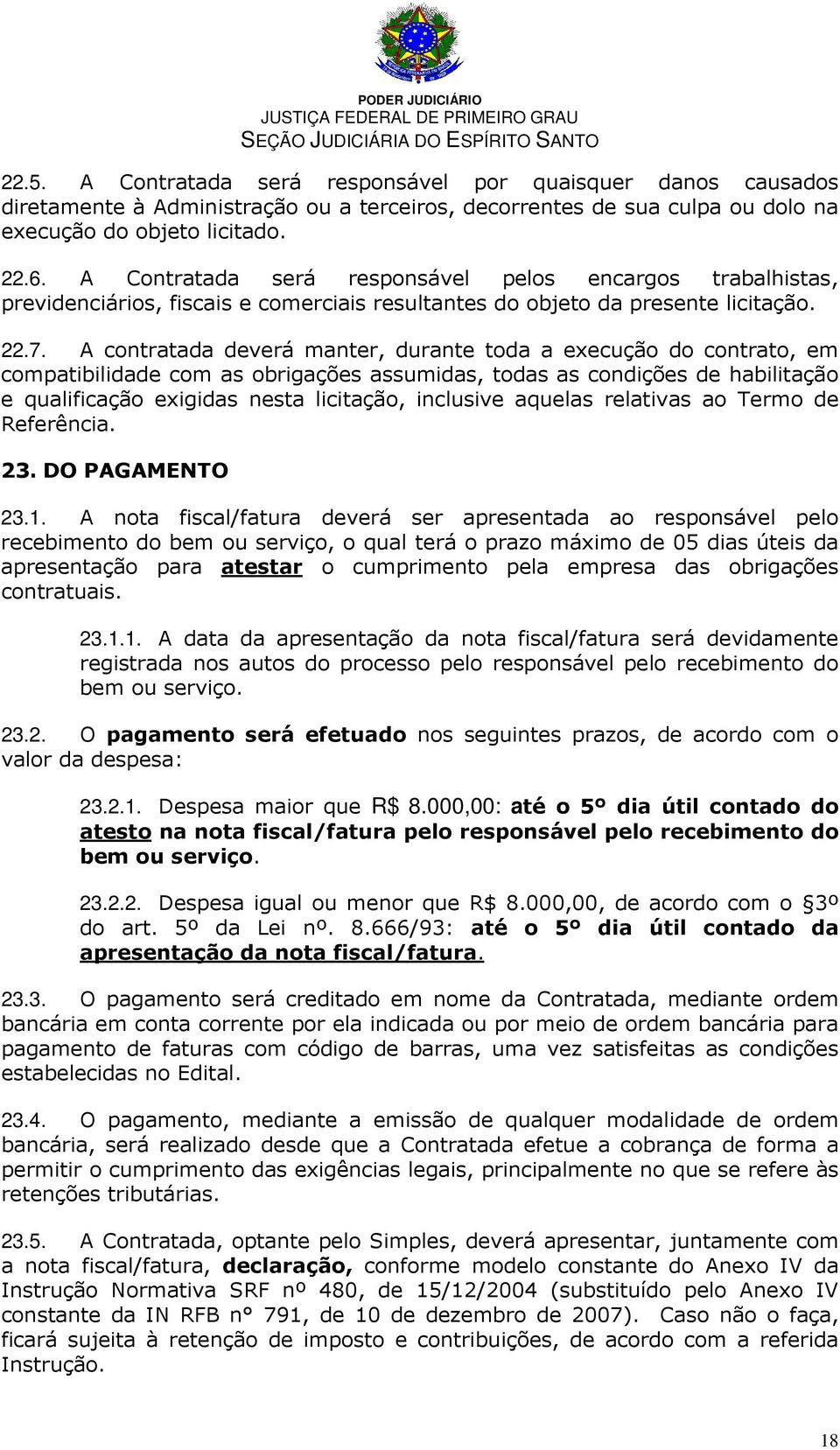 PODER JUDICIÁRIO
JUSTIÇA FEDERAL DE PRIMEIRO GRAU
SEÇÃO JUDICIÁRIA DO ESPÍRITO SANTO

22.5. A Contratada será responsável por quaisquer danos causados diretamente à Administração ou a terceiros, decorrentes de sua culpa ou dolo na execução do objeto licitado.

22.6. A Contratada será responsável pelos encargos trabalhistas, previdenciários, fiscais e comerciais resultantes do objeto da presente licitação.

22.7. A contratada deverá manter, durante toda a execução do contrato, em compatibilidade com as obrigações assumidas, todas as condições de habilitação e qualificação exigidas nesta licitação, inclusive aquelas relativas ao Termo de Referência.

23. DO PAGAMENTO

23.1. A nota fiscal/fatura deverá ser apresentada ao responsável pelo recebimento do bem ou serviço, o qual terá o prazo máximo de 05 dias úteis da apresentação para atestar o cumprimento pela empresa das obrigações contratuais.

23.1.1. A data da apresentação da nota fiscal/fatura será devidamente registrada nos autos do processo pelo responsável pelo recebimento do bem ou serviço.

23.2. O pagamento será efetuado nos seguintes prazos, de acordo com o valor da despesa:

23.2.1. Despesa maior que R$ 8.000,00: até o 5º dia útil contado do atesto na nota fiscal/fatura pelo responsável pelo recebimento do bem ou serviço.

23.2.2. Despesa igual ou menor que R$ 8.000,00, de acordo com o §3º do art. 5º da Lei nº. 8.666/93: até o 5º dia útil contado da apresentação da nota fiscal/fatura.

23.3. O pagamento será creditado em nome da Contratada, mediante ordem bancária em conta corrente por ela indicada ou por meio de ordem bancária para pagamento de faturas com código de barras, uma vez satisfeitas as condições estabelecidas no Edital.

23.4. O pagamento, mediante a emissão de qualquer modalidade de ordem bancária, será realizado desde que a Contratada efetue a cobrança de forma a permitir o cumprimento das exigências legais, principalmente no que se refere às retenções tributárias.

23.5. A Contratada, optante pelo Simples, deverá apresentar, juntamente com a nota fiscal/fatura, declaração, conforme modelo constante do Anexo IV da Instrução Normativa SRF nº 480, de 15/12/2004 (substituído pelo Anexo IV constante da IN RFB n° 791, de 10 de dezembro de 2007). Caso não o faça, ficará sujeita à retenção de imposto e contribuições, de acordo com a referida Instrução.

18